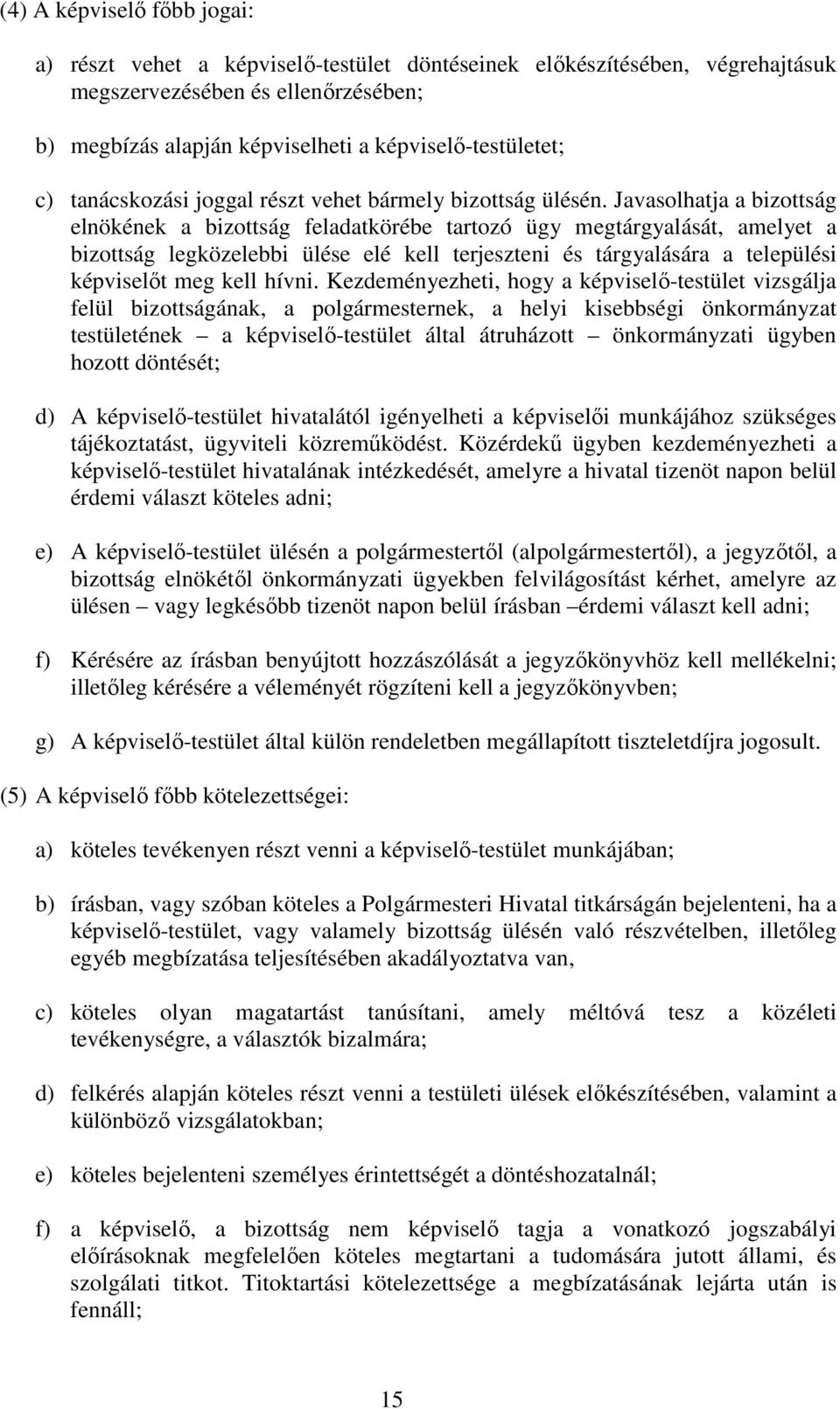 (4) A képviselő főbb jogai:

a) részt vehet a képviselő-testület döntéseinek előkészítésében, végrehajtásuk megszervezésében és ellenőrzésében;

b) megbízás alapján képviselheti a képviselő-testületet;

c) tanácskozási joggal részt vehet bármely bizottság ülésén. Javasolhatja a bizottság elnökének a bizottság feladatkörébe tartozó ügy megtárgyalását, amelyet a bizottság legközelebbi ülése elé kell terjeszteni és tárgyalására a települési képviselőt meg kell hívni. Kezdeményezheti, hogy a képviselő-testület vizsgálja felül bizottságának, a polgármesternek, a helyi kisebbségi önkormányzat testületének – a képviselő-testület által átruházott – önkormányzati ügyben hozott döntését;

d) A képviselő-testület hivatalától igényelheti a képviselői munkájához szükséges tájékoztatást, ügyviteli közreműködést. Közérdekű ügyben kezdeményezheti a képviselő-testület hivatalának intézkedését, amelyre a hivatal tizenöt napon belül érdemi választ köteles adni;

e) A képviselő-testület ülésén a polgármestertől (alpolgármestertől), a jegyzőtől, a bizottság elnökétől önkormányzati ügyekben felvilágosítást kérhet, amelyre az ülésen – vagy legkésőbb tizenöt napon belül írásban –érdemi választ kell adni;

f) Kérésére az írásban benyújtott hozzászólását a jegyzőkönyvhöz kell mellékelni; illetőleg kérésére a véleményét rögzíteni kell a jegyzőkönyvben;

g) A képviselő-testület által külön rendeletben megállapított tiszteletdíjra jogosult.

(5) A képviselő főbb kötelezettségei:

a) köteles tevékenyen részt venni a képviselő-testület munkájában;

b) írásban, vagy szóban köteles a Polgármesteri Hivatal titkárságán bejelenteni, ha a képviselő-testület, vagy valamely bizottság ülésén való részvételben, illetőleg egyéb megbízatása teljesítésében akadályoztatva van,

c) köteles olyan magatartást tanúsítani, amely méltóvá tesz a közéleti tevékenységre, a választók bizalmára;

d) felkérés alapján köteles részt venni a testületi ülések előkészítésében, valamint a különböző vizsgálatokban;

e) köteles bejelenteni személyes érintettségét a döntéshozatalnál;

f) a képviselő, a bizottság nem képviselő tagja a vonatkozó jogszabályi előírásoknak megfelelően köteles megtartani a tudomására jutott állami, és szolgálati titkot. Titoktartási kötelezettsége a megbízatásának lejárta után is fennáll;

15